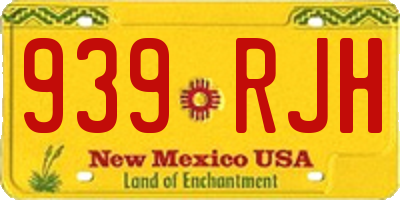 939 RJH

New Mexico USA
Land of Enchantment